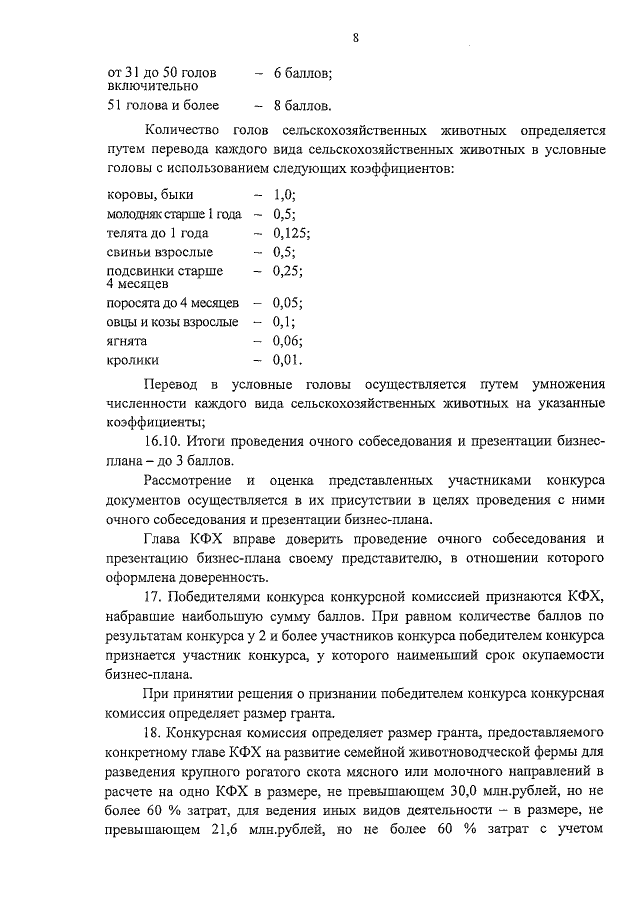 8

от 31 до 50 голов включительно – 6 баллов;

51 голова и более – 8 баллов.

Количество голов сельскохозяйственных животных определяется путем перевода каждого вида сельскохозяйственных животных в условные головы с использованием следующих коэффициентов:

коровы, быки – 1,0;
молодняк старше 1 года – 0,5;
телята до 1 года – 0,125;
свиньи взрослые – 0,5;
подсвинки старше 4 месяцев – 0,25;
поросята до 4 месяцев – 0,05;
овцы и козы взрослые – 0,1;
ягнята – 0,06;
кролики – 0,01.

Перевод в условные головы осуществляется путем умножения численности каждого вида сельскохозяйственных животных на указанные коэффициенты;

16.10. Итоги проведения очного собеседования и презентации бизнес-плана – до 3 баллов.

Рассмотрение и оценка представленных участниками конкурса документов осуществляется в их присутствии в целях проведения с ними очного собеседования и презентации бизнес-плана.

Глава КФХ вправе доверить проведение очного собеседования и презентацию бизнес-плана своему представителю, в отношении которого оформлена доверенность.

17. Победителями конкурса конкурсной комиссией признаются КФХ, набравшие наибольшую сумму баллов. При равном количестве баллов по результатам конкурса у 2 и более участников конкурса победителем конкурса признается участник конкурса, у которого наименьший срок окупаемости бизнес-плана.

При принятии решения о признании победителем конкурса конкурсная комиссия определяет размер гранта.

18. Конкурсная комиссия определяет размер гранта, предоставляемого конкретному главе КФХ на развитие семейной животноводческой фермы для разведения крупного рогатого скота мясного или молочного направлений в расчете на одно КФХ в размере, не превышающем 30,0 млн.рублей, но не более 60 % затрат, для ведения иных видов деятельности – в размере, не превышающем 21,6 млн.рублей, но не более 60 % затрат с учетом